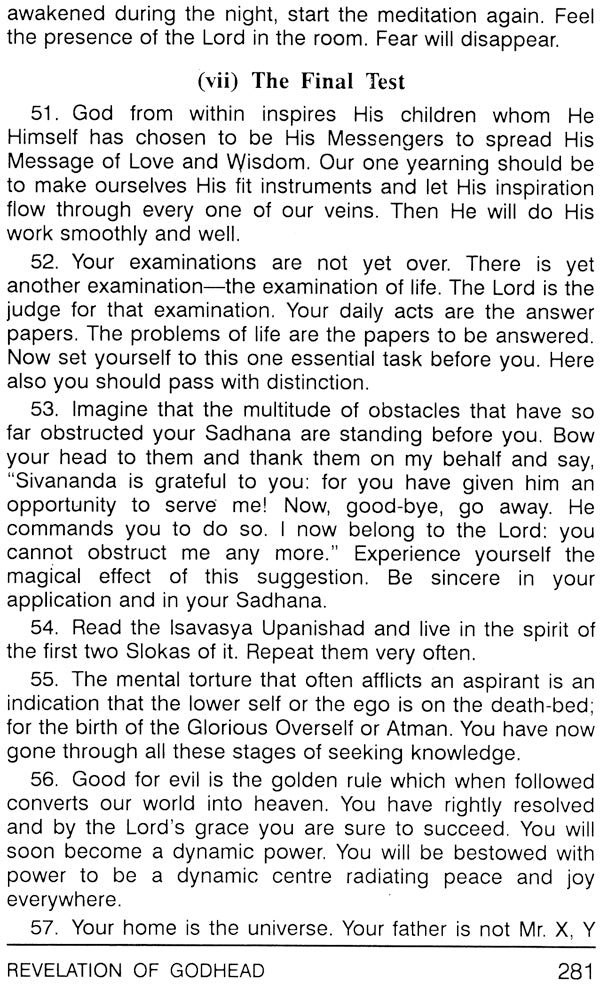 awakened during the night, start the meditation again. Feel the presence of the Lord in the room. Fear will disappear.

(vii) The Final Test

51. God from within inspires His children whom He Himself has chosen to be His Messengers to spread His Message of Love and Wisdom. Our one yearning should be to make ourselves His fit instruments and let His inspiration flow through every one of our veins. Then He will do His work smoothly and well.

52. Your examinations are not yet over. There is yet another examination—the examination of life. The Lord is the judge for that examination. Your daily acts are the answer papers. The problems of life are the papers to be answered. Now set yourself to this one essential task before you. Here also you should pass with distinction.

53. Imagine that the multitude of obstacles that have so far obstructed your Sadhana are standing before you. Bow your head to them and thank them on my behalf and say, "Sivananda is grateful to you: for you have given him an opportunity to serve me! Now, good-bye, go away. He commands you to do so. I now belong to the Lord: you cannot obstruct me any more." Experience yourself the magical effect of this suggestion. Be sincere in your application and in your Sadhana.

54. Read the Isavasya Upanishad and live in the spirit of the first two Slokas of it. Repeat them very often.

55. The mental torture that often afflicts an aspirant is an indication that the lower self or the ego is on the death-bed; for the birth of the Glorious Overself or Atman. You have now gone through all these stages of seeking knowledge.

56. Good for evil is the golden rule which when followed converts our world into heaven. You have rightly resolved and by the Lord's grace you are sure to succeed. You will soon become a dynamic power. You will be bestowed with power to be a dynamic centre radiating peace and joy everywhere.

57. Your home is the universe. Your father is not Mr. X, Y

REVELATION OF GODHEAD 281